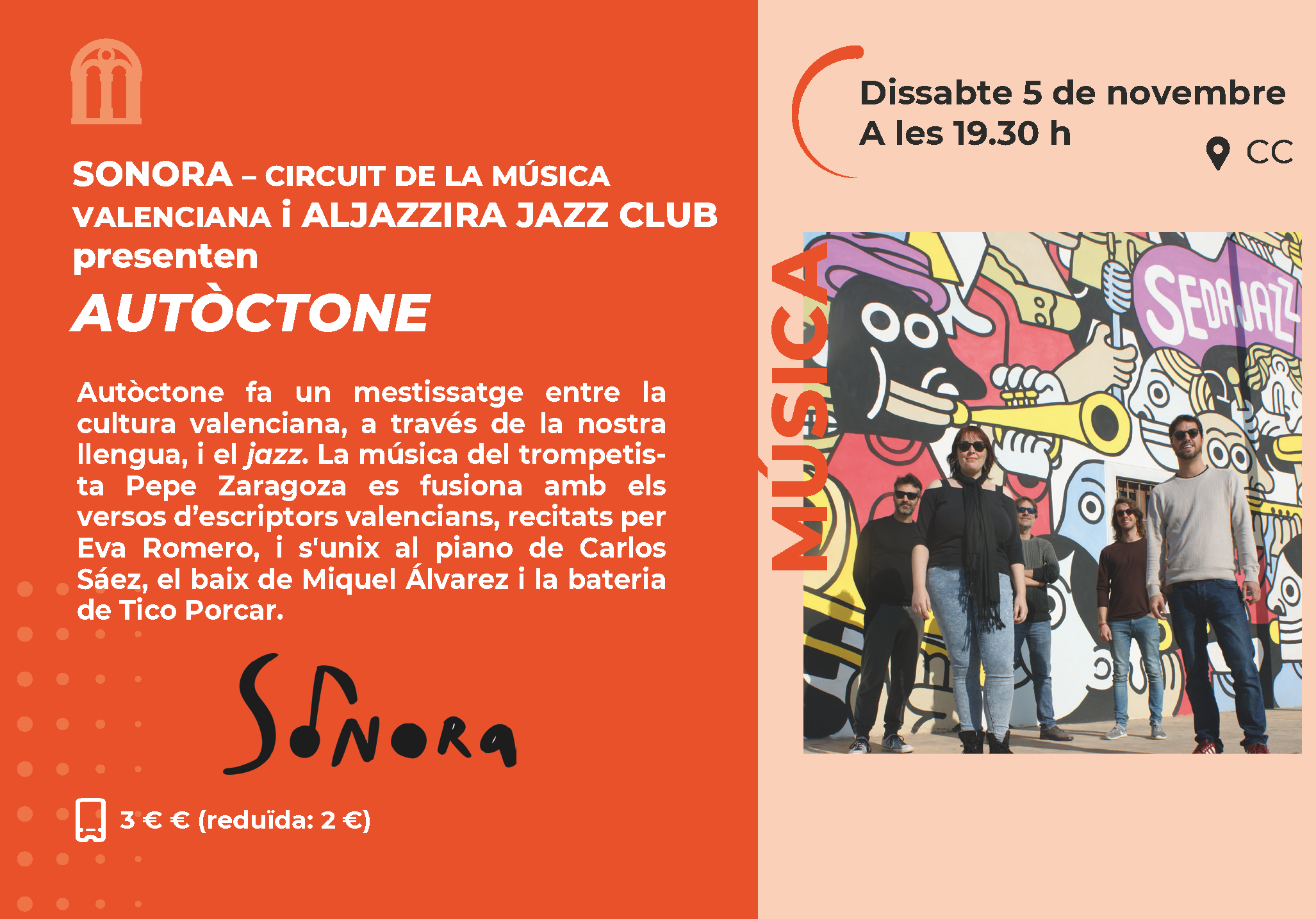 SONORA – CIRCUIT DE LA MÚSICA VALENCIANA i ALJAZZIRA JAZZ CLUB presenten

AUTÒCTONE

Autòctone fa un mestissatge entre la cultura valenciana, a través de la nostra llengua, i el jazz. La música del trompetista Pepe Zaragoza es fusiona amb els versos d'escriptors valencians, recitats per Eva Romero, i s'unix al piano de Carlos Sáez, el baix de Miquel Álvarez i la bateria de Tico Porcar.

SONORA

3 € € (reduïda: 2 €)

Dissabte 5 de novembre
A les 19.30 h

CC

MÚSICA

SEDAJAZZ